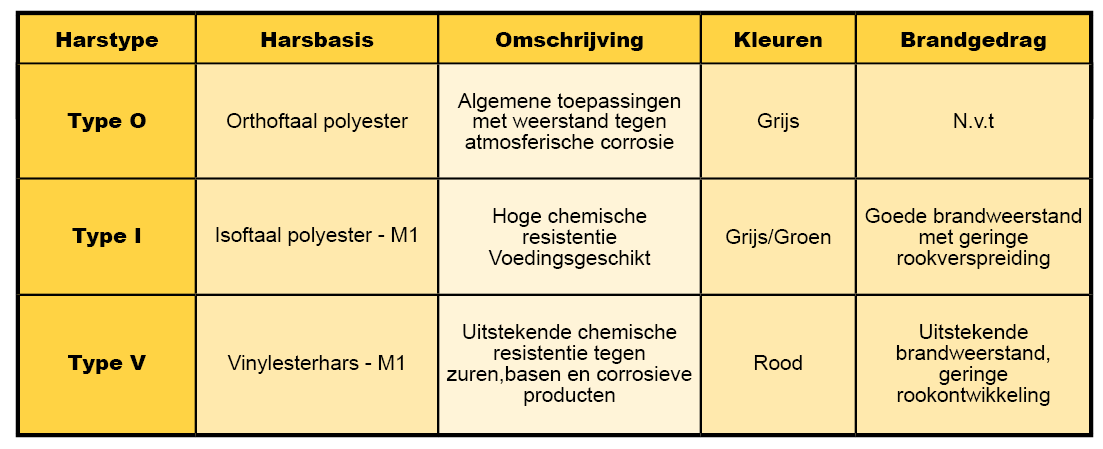 | Harstype | Harsbasis | Omschrijving | Kleuren | Brandgedrag |
|---|---|---|---|---|
| Type O | Orthoftaal polyester | Algemene toepassingen met weerstand tegen atmosferische corrosie | Grijs | N.v.t |
| Type I | Isoftaal polyester - M1 | Hoge chemische resistentie Voedingsgeschikt | Grijs/Groen | Goede brandweerstand met geringe rookverspreiding |
| Type V | Vinylesterhars - M1 | Uitstekende chemische resistentie tegen zuren,basen en corrosieve producten | Rood | Uitstekende brandweerstand, geringe rookontwikkeling |